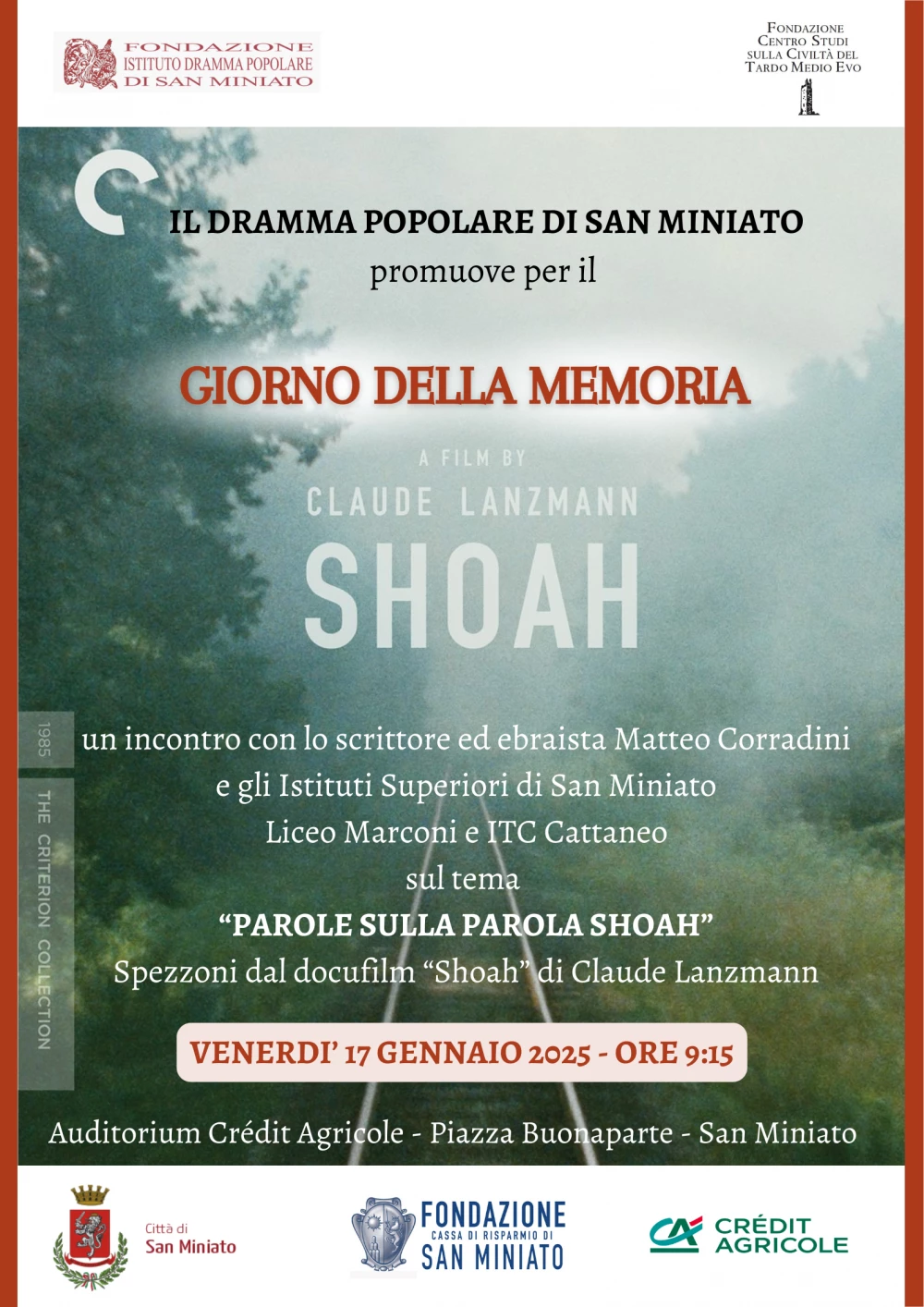 FONDAZIONE
ISTITUTO DRAMMA POPOLARE
DI SAN MINIATO

FONDAZIONE
CENTRO STUDI
SULLA CIVILTÀ DEL
TARDO MEDIO EVO

IL DRAMMA POPOLARE DI SAN MINIATO
promuove per il

GIORNO DELLA MEMORIA

A FILM BY
CLAUDE LANZMANN
SHOAH

1985
THE CRITERION COLLECTION

un incontro con lo scrittore ed ebraista Matteo Corradini
e gli Istituti Superiori di San Miniato
Liceo Marconi e ITC Cattaneo
sul tema
"PAROLE SULLA PAROLA SHOAH"
Spezzoni dal docufilm "Shoah" di Claude Lanzmann

VENERDI' 17 GENNAIO 2025 - ORE 9:15

Auditorium Crédit Agricole - Piazza Buonaparte - San Miniato

Città di
San Miniato

FONDAZIONE
CASSA DI RISPARMIO DI
SAN MINIATO

CRÉDIT
AGRICOLE